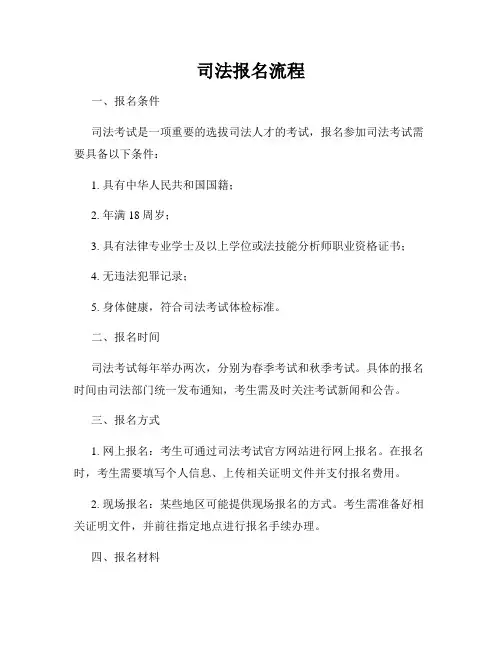 司法报名流程

一、报名条件

司法考试是一项重要的选拔司法人才的考试，报名参加司法考试需要具备以下条件：

1. 具有中华人民共和国国籍；

2. 年满 18 周岁；

3. 具有法律专业学士及以上学位或法技能分析师职业资格证书；

4. 无违法犯罪记录；

5. 身体健康，符合司法考试体检标准。

二、报名时间

司法考试每年举办两次，分别为春季考试和秋季考试。具体的报名时间由司法部门统一发布通知，考生需及时关注考试新闻和公告。

三、报名方式

1. 网上报名：考生可通过司法考试官方网站进行网上报名。在报名时，考生需要填写个人信息、上传相关证明文件并支付报名费用。

2. 现场报名：某些地区可能提供现场报名的方式。考生需准备好相关证明文件，并前往指定地点进行报名手续办理。

四、报名材料